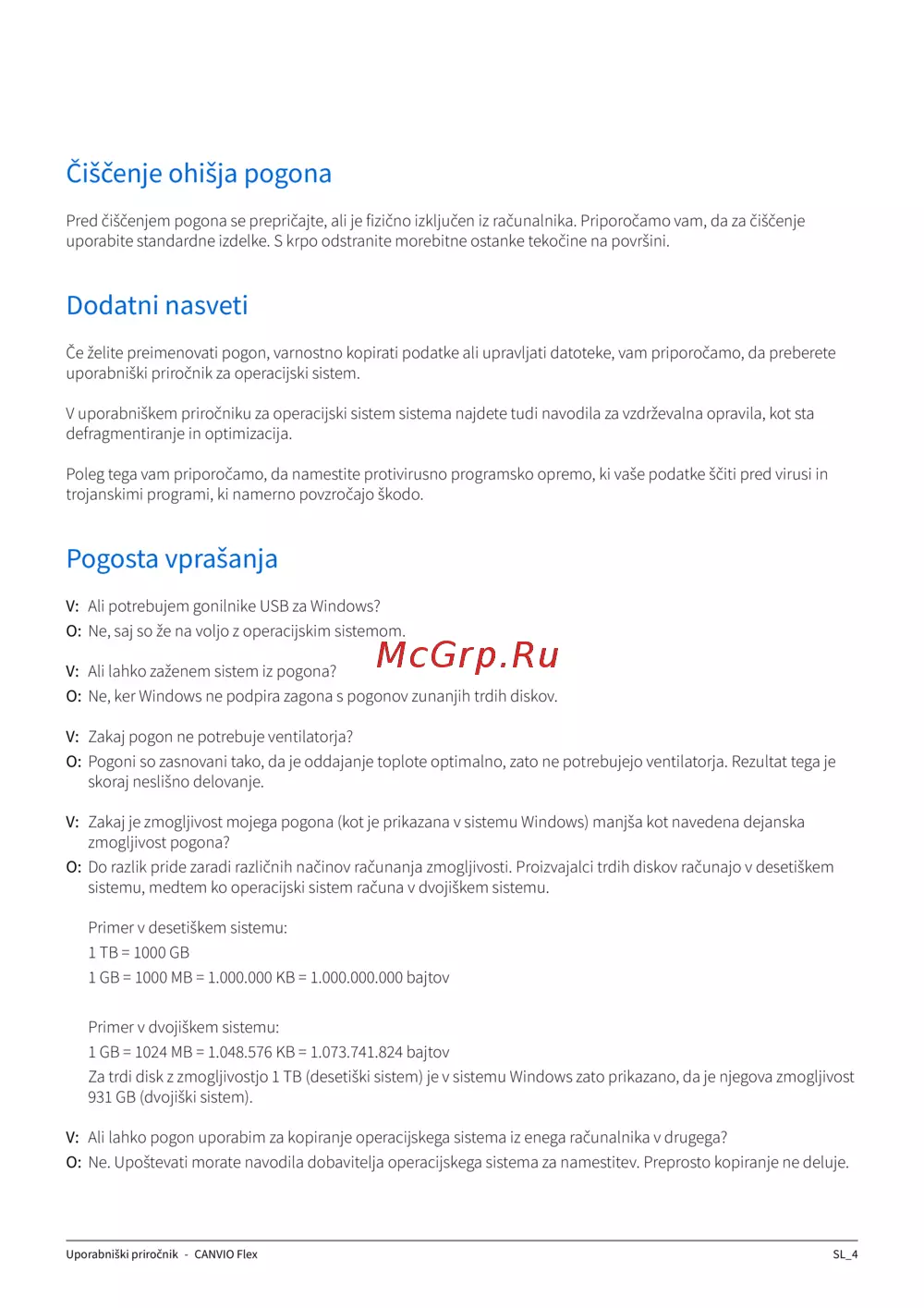 Čiščenje ohišja pogona

Pred čiščenjem pogona se prepričajte, ali je fizično izključen iz računalnika. Priporočamo vam, da za čiščenje uporabite standardne izdelke. S krpo odstranite morebitne ostanke tekočine na površini.

Dodatni nasveti

Če želite preimenovati pogon, varnostno kopirati podatke ali upravljati datoteke, vam priporočamo, da preberete uporabniški priročnik za operacijski sistem.

V uporabniškem priročniku za operacijski sistem sistema najdete tudi navodila za vzdrževalna opravila, kot sta defragmentiranje in optimizacija.

Poleg tega vam priporočamo, da namestite protivirusno programsko opremo, ki vaše podatke ščiti pred virusi in trojanskimi programi, ki namerno povzročajo škodo.

Pogosta vprašanja

V: Ali potrebujem gonilnike USB za Windows?
O: Ne, saj so že na voljo z operacijskim sistemom.

McGrp.Ru

V: Ali lahko zaženem sistem iz pogona?
O: Ne, ker Windows ne podpira zagona s pogonov zunanjih trdih diskov.

V: Zakaj pogon ne potrebuje ventilatorja?
O: Pogoni so zasnovani tako, da je oddajanje toplote optimalno, zato ne potrebujejo ventilatorja. Rezultat tega je skoraj neslišno delovanje.

V: Zakaj je zmogljivost mojega pogona (kot je prikazana v sistemu Windows) manjša kot navedena dejanska zmogljivost pogona?
O: Do razlik pride zaradi različnih načinov računanja zmogljivosti. Proizvajalci trdih diskov računajo v desetiškem sistemu, medtem ko operacijski sistem računa v dvojiškem sistemu.

Primer v desetiškem sistemu:
1 TB = 1000 GB
1 GB = 1000 MB = 1.000.000 KB = 1.000.000.000 bajtov

Primer v dvojiškem sistemu:
1 GB = 1024 MB = 1.048.576 KB = 1.073.741.824 bajtov
Za trdi disk z zmogljivostjo 1 TB (desetiški sistem) je v sistemu Windows zato prikazano, da je njegova zmogljivost 931 GB (dvojiški sistem).

V: Ali lahko pogon uporabim za kopiranje operacijskega sistema iz enega računalnika v drugega?
O: Ne. Upoštevati morate navodila dobavitelja operacijskega sistema za namestitev. Preprosto kopiranje ne deluje.

Uporabniški priročnik - CANVIO Flex SL_4